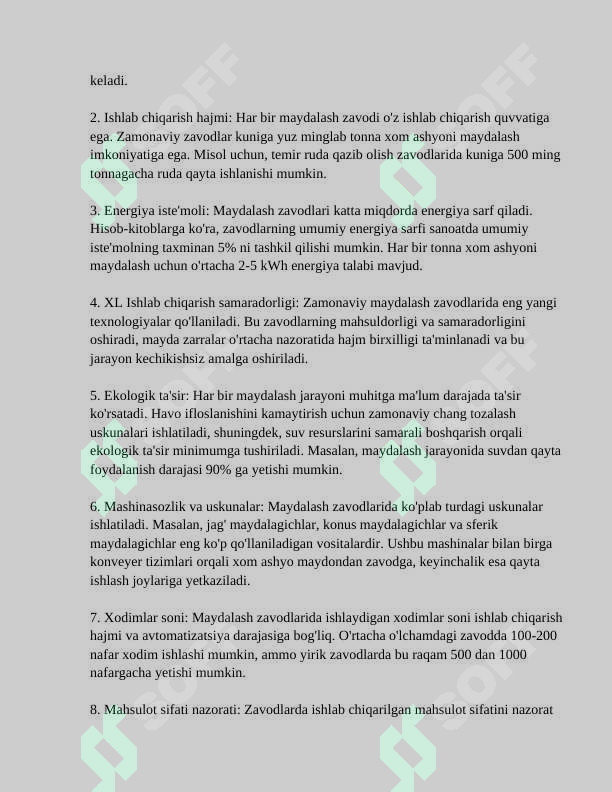 keladi.

2. Ishlab chiqarish hajmi: Har bir maydalash zavodi o'z ishlab chiqarish quvvatiga ega. Zamonaviy zavodlar kuniga yuz minglab tonna xom ashyoni maydalash imkoniyatiga ega. Misol uchun, temir ruda qazib olish zavodlarida kuniga 500 ming tonnagacha ruda qayta ishlanishi mumkin.

3. Energiya iste'moli: Maydalash zavodlari katta miqdorda energiya sarf qiladi. Hisob-kitoblarga ko'ra, zavodlarning umumiy energiya sarfi sanoatda umumiy iste'molning taxminan 5% ni tashkil qilishi mumkin. Har bir tonna xom ashyoni maydalash uchun o'rtacha 2-5 kWh energiya talabi mavjud.

4. XL Ishlab chiqarish samaradorligi: Zamonaviy maydalash zavodlarida eng yangi texnologiyalar qo'llaniladi. Bu zavodlarning mahsuldorligi va samaradorligini oshiradi, mayda zarralar o'rtacha nazoratida hajm birxilligi ta'minlanadi va bu jarayon kechikishsiz amalga oshiriladi.

5. Ekologik ta'sir: Har bir maydalash jarayoni muhitga ma'lum darajada ta'sir ko'rsatadi. Havo ifloslanishini kamaytirish uchun zamonaviy chang tozalash uskunalari ishlatiladi, shuningdek, suv resurslarini samarali boshqarish orqali ekologik ta'sir minimumga tushiriladi. Masalan, maydalash jarayonida suvdan qayta foydalanish darajasi 90% ga yetishi mumkin.

6. Mashinasozlik va uskunalar: Maydalash zavodlarida ko'plab turdagi uskunalar ishlatiladi. Masalan, jag' maydalagichlar, konus maydalagichlar va sferik maydalagichlar eng ko'p qo'llaniladigan vositalardir. Ushbu mashinalar bilan birga konveyer tizimlari orqali xom ashyo maydondan zavodga, keyinchalik esa qayta ishlash joylariga yetkaziladi.

7. Xodimlar soni: Maydalash zavodlarida ishlaydigan xodimlar soni ishlab chiqarish hajmi va avtomatizatsiya darajasiga bog'liq. O'rtacha o'lchamdagi zavodda 100-200 nafar xodim ishlashi mumkin, ammo yirik zavodlarda bu raqam 500 dan 1000 nafargacha yetishi mumkin.

8. Mahsulot sifati nazorati: Zavodlarda ishlab chiqarilgan mahsulot sifatini nazorat

SOFF